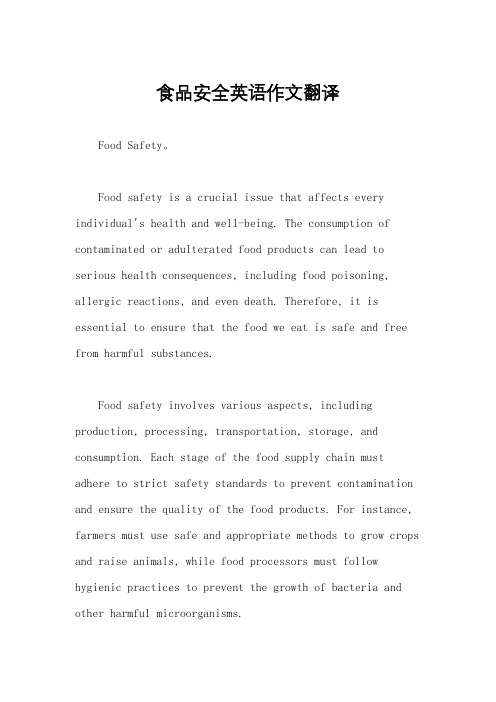 食品安全英语作文翻译

Food Safety。

Food safety is a crucial issue that affects every individual's health and well-being. The consumption of contaminated or adulterated food products can lead to serious health consequences, including food poisoning, allergic reactions, and even death. Therefore, it is essential to ensure that the food we eat is safe and free from harmful substances.

Food safety involves various aspects, including production, processing, transportation, storage, and consumption. Each stage of the food supply chain must adhere to strict safety standards to prevent contamination and ensure the quality of the food products. For instance, farmers must use safe and appropriate methods to grow crops and raise animals, while food processors must follow hygienic practices to prevent the growth of bacteria and other harmful microorganisms.